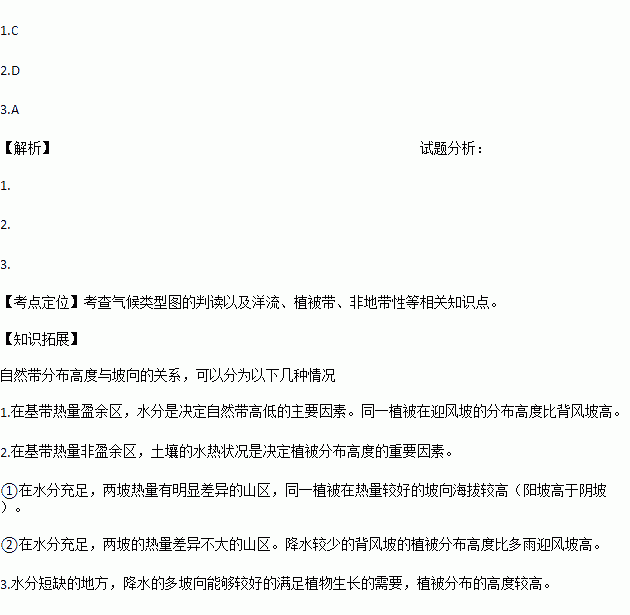 1.C

2.D

3.A

【解析】 试题分析：

1.

2.

3.

【考点定位】考查气候类型图的判读以及洋流、植被带、非地带性等相关知识点。

【知识拓展】

自然带分布高度与坡向的关系，可以分为以下几种情况

1.在基带热量盈余区，水分是决定自然带高低的主要因素。同一植被在迎风坡的分布高度比背风坡高。

2.在基带热量非盈余区，土壤的水热状况是决定植被分布高度的重要因素。

①在水分充足，两坡热量有明显差异的山区，同一植被在热量较好的坡向海拔较高（阳坡高于阴坡）。

②在水分充足，两坡的热量差异不大的山区。降水较少的背风坡的植被分布高度比多雨迎风坡高。

3.水分短缺的地方，降水的多坡向能够较好的满足植物生长的需要，植被分布的高度较高。